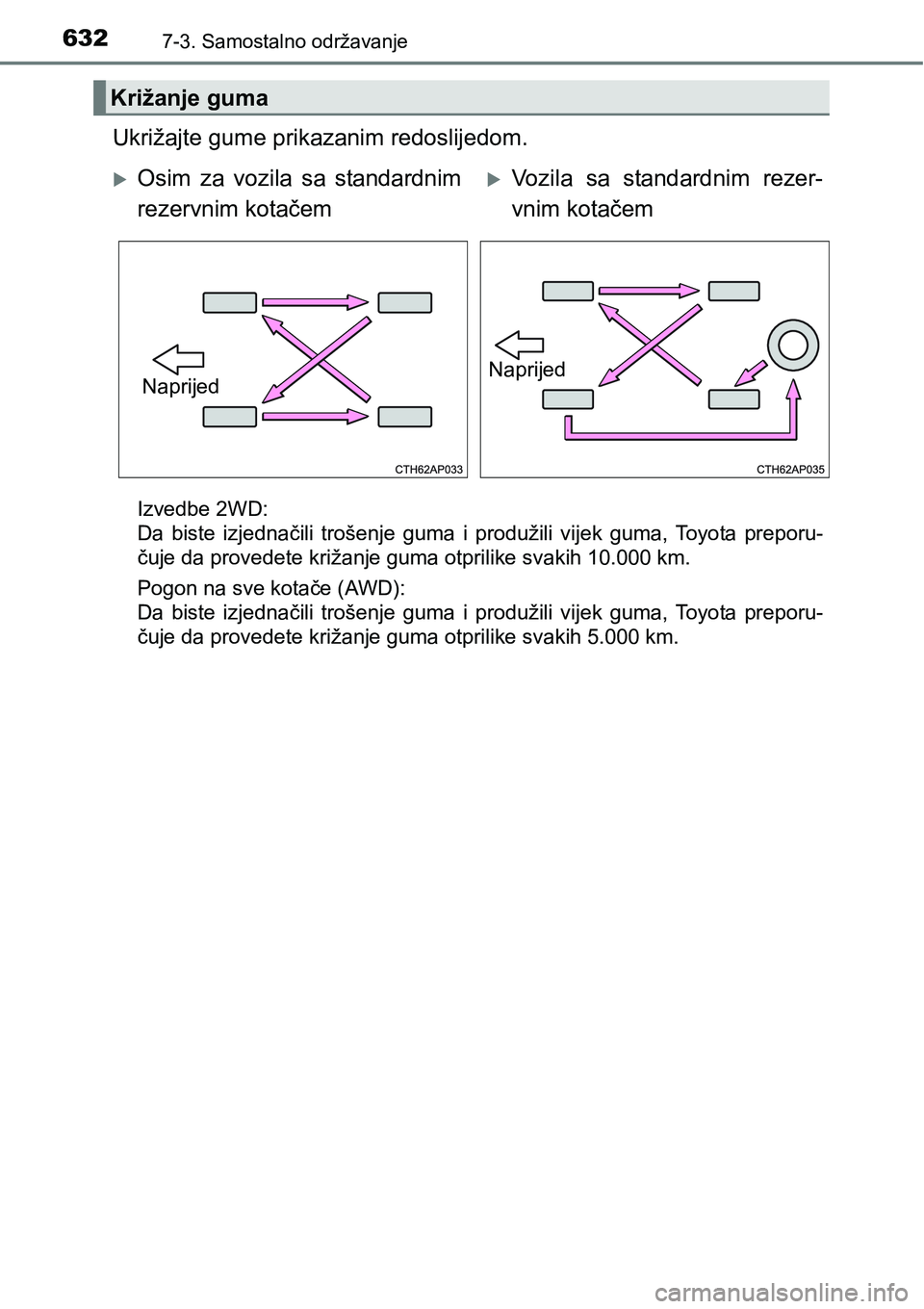 632 7-3. Samostalno održavanje

Križanje guma

Ukrižajte gume prikazanim redoslijedom.

Osim za vozila sa standardnim rezervnim kotačem

Naprijed

CTH62AP033

Vozila sa standardnim rezervnim kotačem

Naprijed

CTH62AP035

Izvedbe 2WD:
Da biste izjednačili trošenje guma i produžili vijek guma, Toyota preporučuje da provedete križanje guma otprilike svakih 10.000 km.

Pogon na sve kotače (AWD):
Da biste izjednačili trošenje guma i produžili vijek guma, Toyota preporučuje da provedete križanje guma otprilike svakih 5.000 km.

carmanualsonline.info